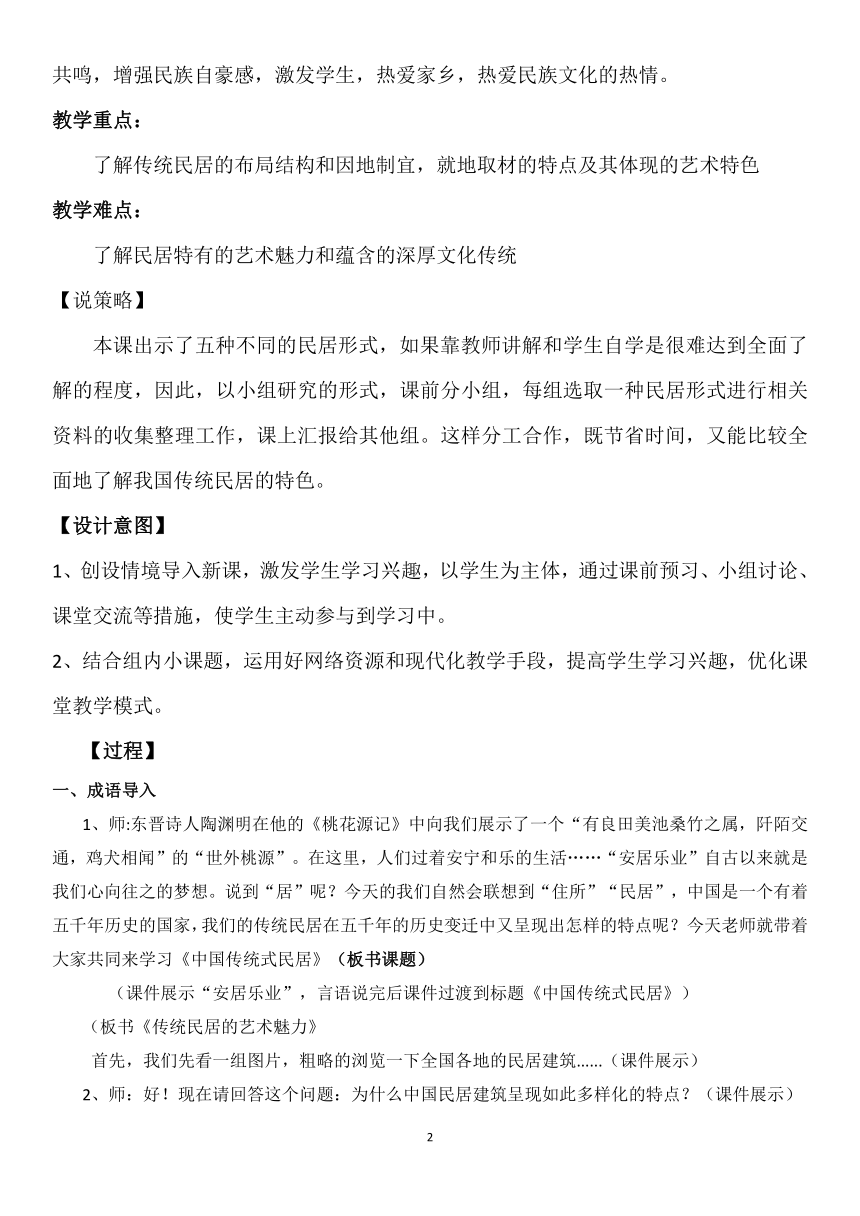 共鸣，增强民族自豪感，激发学生，热爱家乡，热爱民族文化的热情。

教学重点：

了解传统民居的布局结构和因地制宜，就地取材的特点及其体现的艺术特色

教学难点：

了解民居特有的艺术魅力和蕴含的深厚文化传统

【说策略】

本课出示了五种不同的民居形式，如果靠教师讲解和学生自学是很难达到全面了解的程度，因此，以小组研究的形式，课前分小组，每组选取一种民居形式进行相关资料的收集整理工作，课上汇报给其他组。这样分工合作，既节省时间，又能比较全面地了解我国传统民居的特色。

【设计意图】

1、创设情境导入新课，激发学生学习兴趣，以学生为主体，通过课前预习、小组讨论、课堂交流等措施，使学生主动参与到学习中。

2、结合组内小课题，运用好网络资源和现代化教学手段，提高学生学习兴趣，优化课堂教学模式。

【过程】

一、成语导入

1、师:东晋诗人陶渊明在他的《桃花源记》中向我们展示了一个“有良田美池桑竹之属，阡陌交通，鸡犬相闻”的“世外桃源”。在这里，人们过着安宁和乐的生活……“安居乐业”自古以来就是我们心向往之的梦想。说到“居”呢？今天的我们自然会联想到“住所”“民居”，中国是一个有着五千年历史的国家,我们的传统民居在五千年的历史变迁中又呈现出怎样的特点呢？今天老师就带着大家共同来学习《中国传统式民居》（板书课题）

（课件展示“安居乐业”，言语说完后课件过渡到标题《中国传统式民居》）

（板书《传统民居的艺术魅力》

首先，我们先看一组图片，粗略的浏览一下全国各地的民居建筑......（课件展示）

2、师：好！现在请回答这个问题：为什么中国民居建筑呈现如此多样化的特点？（课件展示）

2